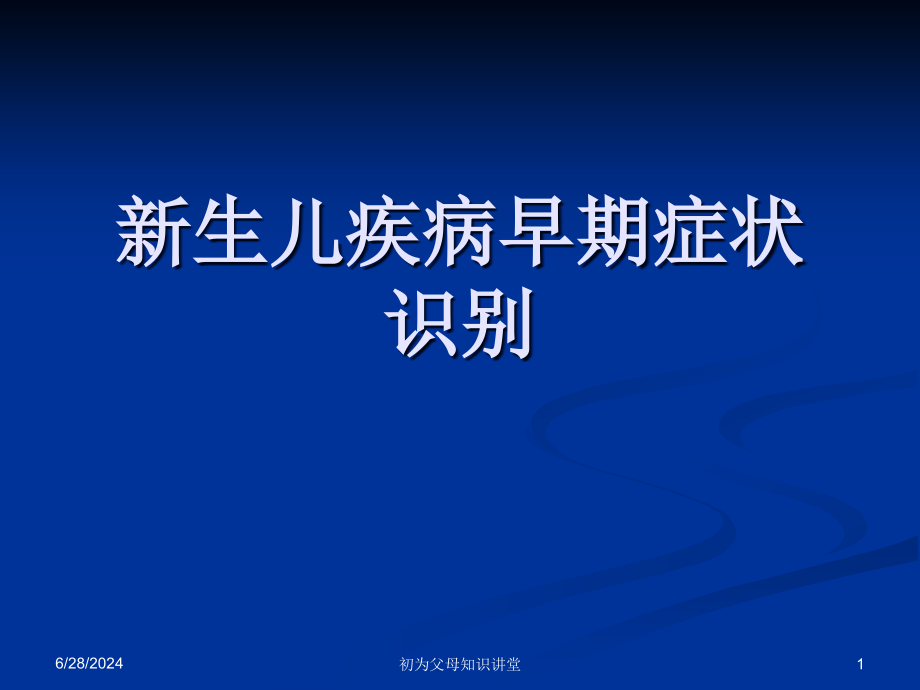 新生儿疾病早期症状识别

6/28/2024

初为父母知识讲堂

1